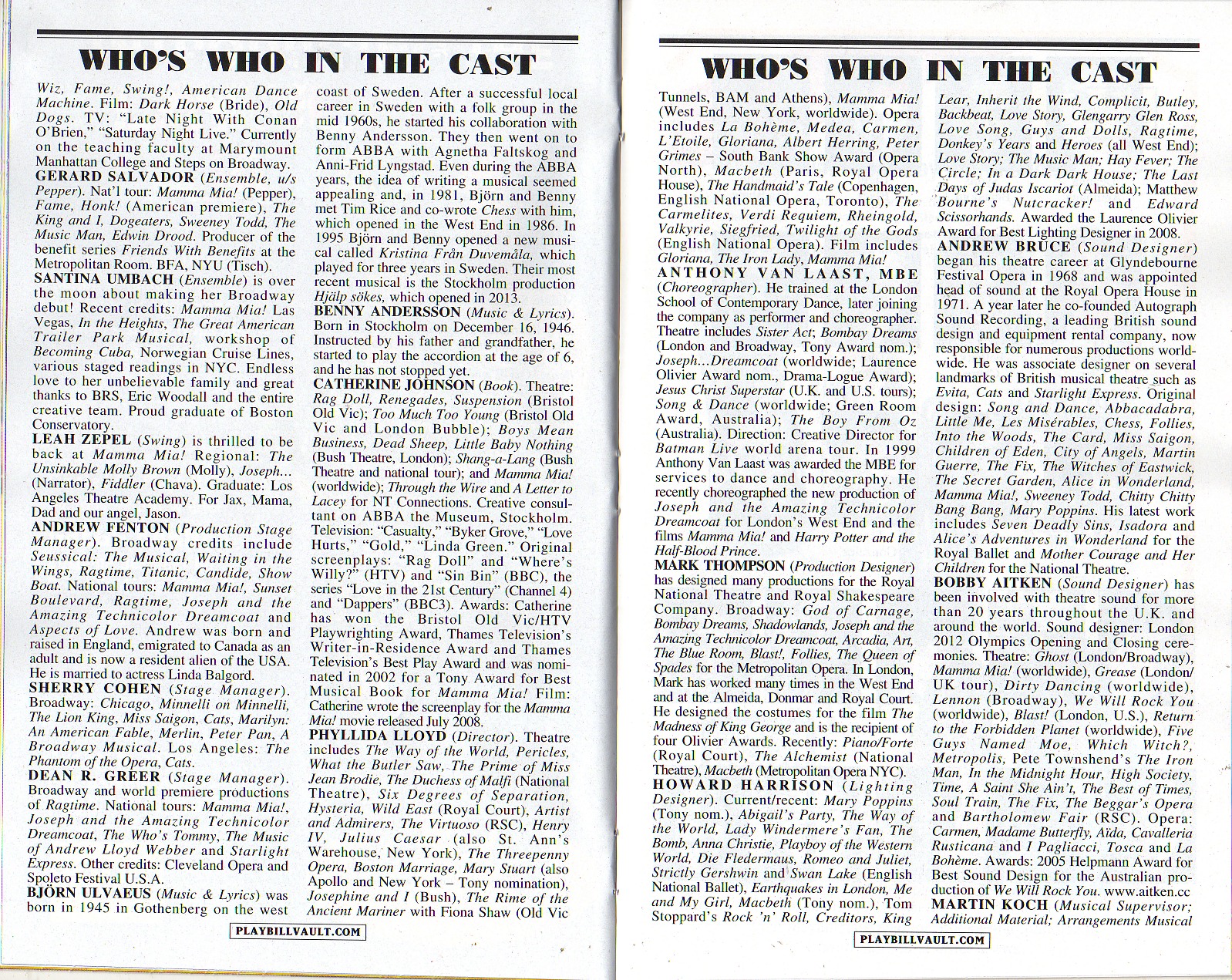 WHO'S WHO IN THE CAST

Wiz, Fame, Swing!, American Dance Machine. Film: Dark Horse (Bride), Old Dogs. TV: "Late Night With Conan O'Brien," "Saturday Night Live." Currently on the teaching faculty at Marymount Manhattan College and Steps on Broadway.

GERARD SALVADOR (Ensemble, u/s Pepper). Nat'l tour: Mamma Mia! (Pepper), Fame, Honk! (American premiere), The King and I, Dogeaters, Sweeney Todd, The Music Man, Edwin Drood. Producer of the benefit series Friends With Benefits at the Metropolitan Room. BFA, NYU (Tisch).

SANTINA UMBACH (Ensemble) is over the moon about making her Broadway debut! Recent credits: Mamma Mia! Las Vegas, In the Heights, The Great American Trailer Park Musical, workshop of Becoming Cuba, Norwegian Cruise Lines, various staged readings in NYC. Endless love to her unbelievable family and great thanks to BRS, Eric Woodall and the entire creative team. Proud graduate of Boston Conservatory.

LEAH ZEPEL (Swing) is thrilled to be back at Mamma Mia! Regional: The Unsinkable Molly Brown (Molly), Joseph... (Narrator), Fiddler (Chava). Graduate: Los Angeles Theatre Academy. For Jax, Mama, Dad and our angel, Jason.

ANDREW FENTON (Production Stage Manager). Broadway credits include Seussical: The Musical, Waiting in the Wings, Ragtime, Titanic, Candide, Show Boat. National tours: Mamma Mia!, Sunset Boulevard, Ragtime, Joseph and the Amazing Technicolor Dreamcoat and Aspects of Love. Andrew was born and raised in England, emigrated to Canada as an adult and is now a resident alien of the USA. He is married to actress Linda Balgord.

SHERRY COHEN (Stage Manager). Broadway: Chicago, Minnelli on Minnelli, The Lion King, Miss Saigon, Cats, Marilyn: An American Fable, Merlin, Peter Pan, A Broadway Musical. Los Angeles: The Phantom of the Opera, Cats.

DEAN R. GREER (Stage Manager). Broadway and world premiere productions of Ragtime. National tours: Mamma Mia!, Joseph and the Amazing Technicolor Dreamcoat, The Who's Tommy, The Music of Andrew Lloyd Webber and Starlight Express. Other credits: Cleveland Opera and Spoleto Festival U.S.A.

BJÖRN ULVAEUS (Music & Lyrics) was born in 1945 in Gothenberg on the west coast of Sweden. After a successful local career in Sweden with a folk group in the mid 1960s, he started his collaboration with Benny Andersson. They then went on to form ABBA with Agnetha Faltskog and Anni-Frid Lyngstad. Even during the ABBA years, the idea of writing a musical seemed appealing and, in 1981, Björn and Benny met Tim Rice and co-wrote Chess with him, which opened in the West End in 1986. In 1995 Björn and Benny opened a new musical called Kristina Från Duvemåla, which played for three years in Sweden. Their most recent musical is the Stockholm production Hjälp sökes, which opened in 2013.

BENNY ANDERSSON (Music & Lyrics). Born in Stockholm on December 16, 1946. Instructed by his father and grandfather, he started to play the accordion at the age of 6, and he has not stopped yet.

CATHERINE JOHNSON (Book). Theatre: Rag Doll, Renegades, Suspension (Bristol Old Vic); Too Much Too Young (Bristol Old Vic and London Bubble); Boys Mean Business, Dead Sheep, Little Baby Nothing (Bush Theatre, London); Shang-a-Lang (Bush Theatre and national tour); and Mamma Mia! (worldwide); Through the Wire and A Letter to Lacey for NT Connections. Creative consultant on ABBA the Museum, Stockholm. Television: "Casualty," "Byker Grove," "Love Hurts," "Gold," "Linda Green." Original screenplays: "Rag Doll" and "Where's Willy?" (HTV) and "Sin Bin" (BBC), the series "Love in the 21st Century" (Channel 4) and "Dappers" (BBC3). Awards: Catherine has won the Bristol Old Vic/HTV Playwrighting Award, Thames Television's Writer-in-Residence Award and Thames Television's Best Play Award and was nominated in 2002 for a Tony Award for Best Musical Book for Mamma Mia! Film: Catherine wrote the screenplay for the Mamma Mia! movie released July 2008.

PHYLLIDA LLOYD (Director). Theatre includes The Way of the World, Pericles, What the Butler Saw, The Prime of Miss Jean Brodie, The Duchess of Malfi (National Theatre), Six Degrees of Separation, Hysteria, Wild East (Royal Court), Artist and Admirers, The Virtuoso (RSC), Henry IV, Julius Caesar (also St. Ann's Warehouse, New York), The Threepenny Opera, Boston Marriage, Mary Stuart (also Apollo and New York – Tony nomination), Josephine and I (Bush), The Rime of the Ancient Mariner with Fiona Shaw (Old Vic

PLAYBILLVAULT.COM

WHO'S WHO IN THE CAST

Tunnels, BAM and Athens), Mamma Mia! (West End, New York, worldwide). Opera includes La Bohème, Medea, Carmen, L'Etoile, Gloriana, Albert Herring, Peter Grimes – South Bank Show Award (Opera North), Macbeth (Paris, Royal Opera House), The Handmaid's Tale (Copenhagen, English National Opera, Toronto), The Carmelites, Verdi Requiem, Rheingold, Valkyrie, Siegfried, Twilight of the Gods (English National Opera). Film includes Gloriana, The Iron Lady, Mamma Mia!

ANTHONY VAN LAAST, MBE (Choreographer). He trained at the London School of Contemporary Dance, later joining the company as performer and choreographer. Theatre includes Sister Act; Bombay Dreams (London and Broadway, Tony Award nom.); Joseph...Dreamcoat (worldwide; Laurence Olivier Award nom., Drama-Logue Award); Jesus Christ Superstar (U.K. and U.S. tours); Song & Dance (worldwide; Green Room Award, Australia); The Boy From Oz (Australia). Direction: Creative Director for Batman Live world arena tour. In 1999 Anthony Van Laast was awarded the MBE for services to dance and choreography. He recently choreographed the new production of Joseph and the Amazing Technicolor Dreamcoat for London's West End and the films Mamma Mia! and Harry Potter and the Half-Blood Prince.

MARK THOMPSON (Production Designer) has designed many productions for the Royal National Theatre and Royal Shakespeare Company. Broadway: God of Carnage, Bombay Dreams, Shadowlands, Joseph and the Amazing Technicolor Dreamcoat, Arcadia, Art, The Blue Room, Blast!, Follies, The Queen of Spades for the Metropolitan Opera. In London, Mark has worked many times in the West End and at the Almeida, Donmar and Royal Court. He designed the costumes for the film The Madness of King George and is the recipient of four Olivier Awards. Recently: Piano/Forte (Royal Court), The Alchemist (National Theatre), Macbeth (Metropolitan Opera NYC).

HOWARD HARRISON (Lighting Designer). Current/recent: Mary Poppins (Tony nom.), Abigail's Party, The Way of the World, Lady Windermere's Fan, The Bomb, Anna Christie, Playboy of the Western World, Die Fledermaus, Romeo and Juliet, Strictly Gershwin and Swan Lake (English National Ballet), Earthquakes in London, Me and My Girl, Macbeth (Tony nom.), Tom Stoppard's Rock 'n' Roll, Creditors, King Lear, Inherit the Wind, Complicit, Butley, Backbeat, Love Story, Glengarry Glen Ross, Love Song, Guys and Dolls, Ragtime, Donkey's Years and Heroes (all West End); Love Story; The Music Man; Hay Fever; The Circle; In a Dark Dark House; The Last Days of Judas Iscariot (Almeida); Matthew Bourne's Nutcracker! and Edward Scissorhands. Awarded the Laurence Olivier Award for Best Lighting Designer in 2008.

ANDREW BRUCE (Sound Designer) began his theatre career at Glyndebourne Festival Opera in 1968 and was appointed head of sound at the Royal Opera House in 1971. A year later he co-founded Autograph Sound Recording, a leading British sound design and equipment rental company, now responsible for numerous productions worldwide. He was associate designer on several landmarks of British musical theatre such as Evita, Cats and Starlight Express. Original design: Song and Dance, Abbacadabra, Little Me, Les Misérables, Chess, Follies, Into the Woods, The Card, Miss Saigon, Children of Eden, City of Angels, Martin Guerre, The Fix, The Witches of Eastwick, The Secret Garden, Alice in Wonderland, Mamma Mia!, Sweeney Todd, Chitty Chitty Bang Bang, Mary Poppins. His latest work includes Seven Deadly Sins, Isadora and Alice's Adventures in Wonderland for the Royal Ballet and Mother Courage and Her Children for the National Theatre.

BOBBY AITKEN (Sound Designer) has been involved with theatre sound for more than 20 years throughout the U.K. and around the world. Sound designer: London 2012 Olympics Opening and Closing ceremonies. Theatre: Ghost (London/Broadway), Mamma Mia! (worldwide), Grease (London/UK tour), Dirty Dancing (worldwide), Lennon (Broadway), We Will Rock You (worldwide), Blast! (London, U.S.), Return to the Forbidden Planet (worldwide), Five Guys Named Moe, Which Witch?, Metropolis, Pete Townshend's The Iron Man, In the Midnight Hour, High Society, Time, A Saint She Ain't, The Best of Times, Soul Train, The Fix, The Beggar's Opera and Bartholomew Fair (RSC). Opera: Carmen, Madame Butterfly, Aïda, Cavalleria Rusticana and I Pagliacci, Tosca and La Bohème. Awards: 2005 Helpmann Award for Best Sound Design for the Australian production of We Will Rock You. www.aitken.cc

MARTIN KOCH (Musical Supervisor; Additional Material; Arrangements Musical

PLAYBILLVAULT.COM